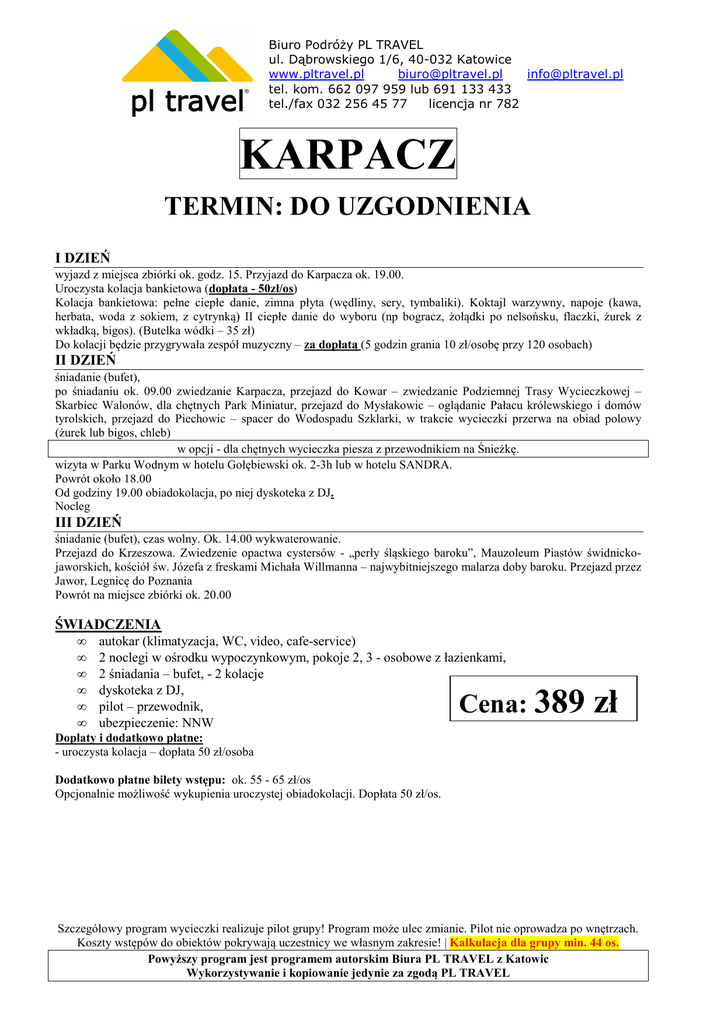 pl travel®

Biuro Podróży PL TRAVEL
ul. Dąbrowskiego 1/6, 40-032 Katowice
www.pltravel.pl biuro@pltravel.pl info@pltravel.pl
tel. kom. 662 097 959 lub 691 133 433
tel./fax 032 256 45 77 licencja nr 782

KARPACZ

TERMIN: DO UZGODNIENIA

I DZIEŃ
wyjazd z miejsca zbiórki ok. godz. 15. Przyjazd do Karpacza ok. 19.00.
Uroczysta kolacja bankietowa (dopłata - 50zł/os)
Kolacja bankietowa: pełne ciepłe danie, zimna płyta (wędliny, sery, tymbaliki). Koktajl warzywny, napoje (kawa, herbata, woda z sokiem, z cytrynką) II ciepłe danie do wyboru (np bogracz, żołądki po nelsońsku, flaczki, żurek z wkładką, bigos). (Butelka wódki – 35 zł)
Do kolacji będzie przygrywała zespół muzyczny – za dopłatą (5 godzin grania 10 zł/osobę przy 120 osobach)

II DZIEŃ
śniadanie (bufet),
po śniadaniu ok. 09.00 zwiedzanie Karpacza, przejazd do Kowar – zwiedzanie Podziemnej Trasy Wycieczkowej – Skarbiec Walonów, dla chętnych Park Miniatur, przejazd do Mysłakowic – oglądanie Pałacu królewskiego i domów tyrolskich, przejazd do Piechowic – spacer do Wodospadu Szklarki, w trakcie wycieczki przerwa na obiad polowy (żurek lub bigos, chleb)

w opcji - dla chętnych wycieczka piesza z przewodnikiem na Śnieżkę.

wizyta w Parku Wodnym w hotelu Gołębiewski ok. 2-3h lub w hotelu SANDRA.
Powrót około 18.00
Od godziny 19.00 obiadokolacja, po niej dyskoteka z DJ.
Nocleg

III DZIEŃ
śniadanie (bufet), czas wolny. Ok. 14.00 wykwaterowanie.
Przejazd do Krzeszowa. Zwiedzenie opactwa cystersów - „perły śląskiego baroku”, Mauzoleum Piastów świdnicko-jaworskich, kościół św. Józefa z freskami Michała Willmanna – najwybitniejszego malarza doby baroku. Przejazd przez Jawor, Legnicę do Poznania
Powrót na miejsce zbiórki ok. 20.00

ŚWIADCZENIA
∞ autokar (klimatyzacja, WC, video, cafe-service)
∞ 2 noclegi w ośrodku wypoczynkowym, pokoje 2, 3 - osobowe z łazienkami,
∞ 2 śniadania – bufet, - 2 kolacje
∞ dyskoteka z DJ,
∞ pilot – przewodnik,
∞ ubezpieczenie: NNW

Cena: 389 zł

Dopłaty i dodatkowo płatne:
- uroczysta kolacja – dopłata 50 zł/osoba

Dodatkowo płatne bilety wstępu: ok. 55 - 65 zł/os
Opcjonalnie możliwość wykupienia uroczystej obiadokolacji. Dopłata 50 zł/os.

Szczegółowy program wycieczki realizuje pilot grupy! Program może ulec zmianie. Pilot nie oprowadza po wnętrzach.
Koszty wstępów do obiektów pokrywają uczestnicy we własnym zakresie! | Kalkulacja dla grupy min. 44 os.
Powyższy program jest programem autorskim Biura PL TRAVEL z Katowic
Wykorzystywanie i kopiowanie jedynie za zgodą PL TRAVEL